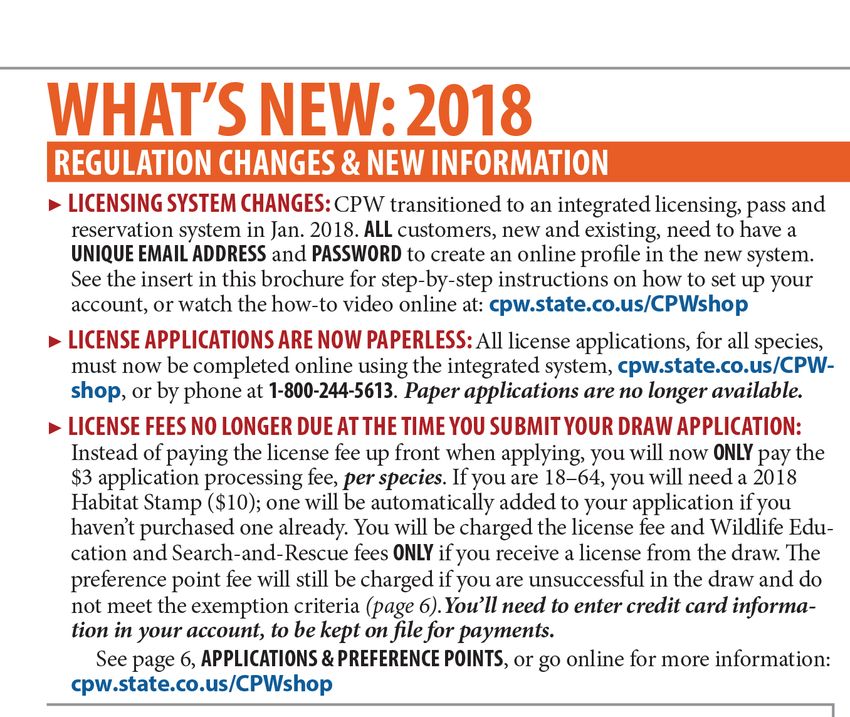 WHAT'S NEW: 2018

REGULATION CHANGES & NEW INFORMATION

► LICENSING SYSTEM CHANGES: CPW transitioned to an integrated licensing, pass and reservation system in Jan. 2018. ALL customers, new and existing, need to have a UNIQUE EMAIL ADDRESS and PASSWORD to create an online profile in the new system. See the insert in this brochure for step-by-step instructions on how to set up your account, or watch the how-to video online at: cpw.state.co.us/CPWshop

► LICENSE APPLICATIONS ARE NOW PAPERLESS: All license applications, for all species, must now be completed online using the integrated system, cpw.state.co.us/CPWshop, or by phone at 1-800-244-5613. Paper applications are no longer available.

► LICENSE FEES NO LONGER DUE AT THE TIME YOU SUBMIT YOUR DRAW APPLICATION: Instead of paying the license fee up front when applying, you will now ONLY pay the $3 application processing fee, per species. If you are 18–64, you will need a 2018 Habitat Stamp ($10); one will be automatically added to your application if you haven't purchased one already. You will be charged the license fee and Wildlife Education and Search-and-Rescue fees ONLY if you receive a license from the draw. The preference point fee will still be charged if you are unsuccessful in the draw and do not meet the exemption criteria (page 6). You'll need to enter credit card information in your account, to be kept on file for payments.

See page 6, APPLICATIONS & PREFERENCE POINTS, or go online for more information: cpw.state.co.us/CPWshop